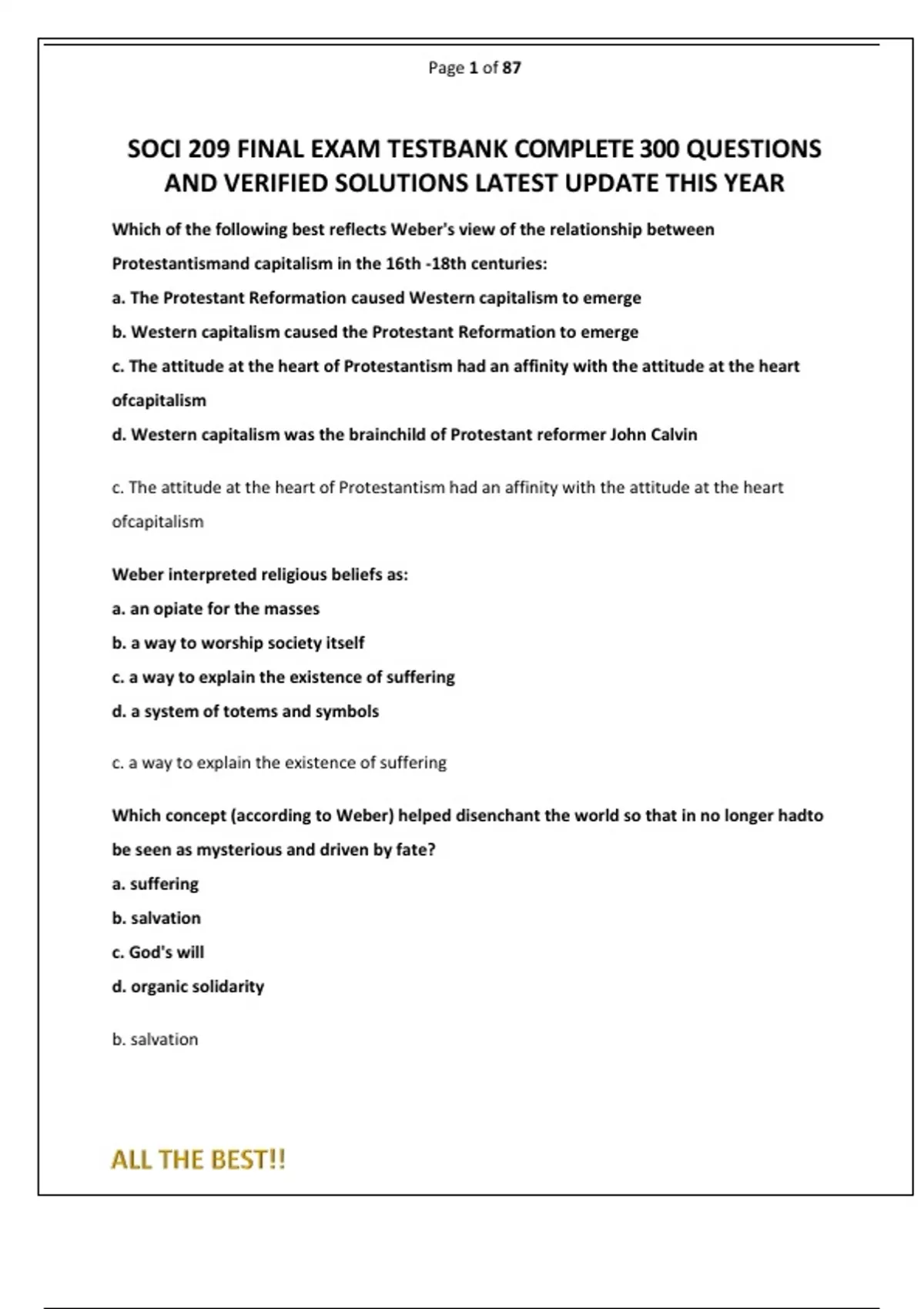 Page 1 of 87

SOCI 209 FINAL EXAM TESTBANK COMPLETE 300 QUESTIONS AND VERIFIED SOLUTIONS LATEST UPDATE THIS YEAR

Which of the following best reflects Weber's view of the relationship between Protestantismand capitalism in the 16th -18th centuries:

a. The Protestant Reformation caused Western capitalism to emerge

b. Western capitalism caused the Protestant Reformation to emerge

c. The attitude at the heart of Protestantism had an affinity with the attitude at the heart ofcapitalism

d. Western capitalism was the brainchild of Protestant reformer John Calvin

c. The attitude at the heart of Protestantism had an affinity with the attitude at the heart ofcapitalism

Weber interpreted religious beliefs as:

a. an opiate for the masses

b. a way to worship society itself

c. a way to explain the existence of suffering

d. a system of totems and symbols

c. a way to explain the existence of suffering

Which concept (according to Weber) helped disenchant the world so that in no longer hadto be seen as mysterious and driven by fate?

a. suffering

b. salvation

c. God's will

d. organic solidarity

b. salvation

ALL THE BEST!!